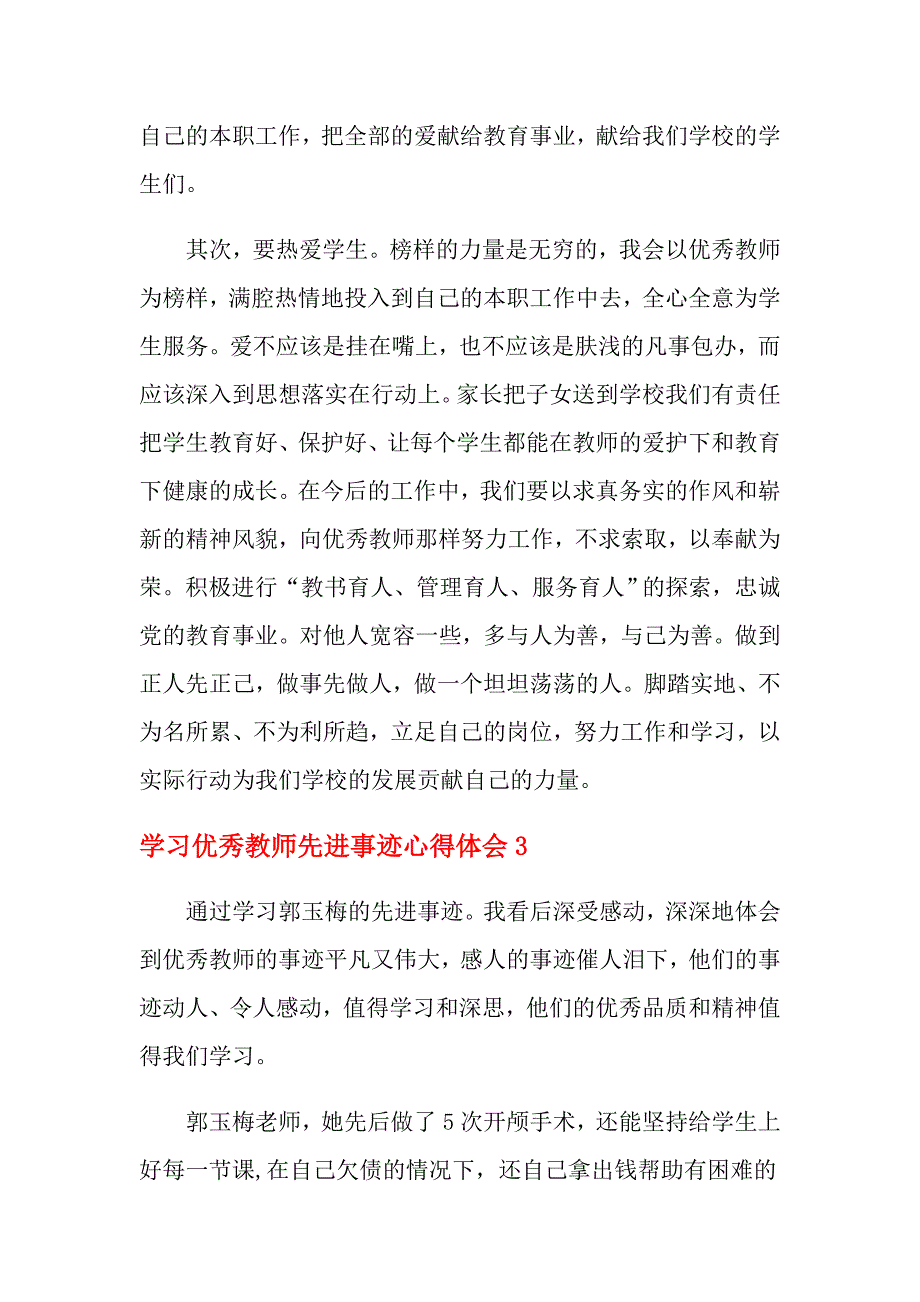 自己的本职工作，把全部的爱献给教育事业，献给我们学校的学生们。

其次，要热爱学生。榜样的力量是无穷的，我会以优秀教师为榜样，满腔热情地投入到自己的本职工作中去，全心全意为学生服务。爱不应该是挂在嘴上，也不应该是肤浅的凡事包办，而应该深入到思想落实在行动上。家长把子女送到学校我们有责任把学生教育好、保护好、让每个学生都能在教师的爱护下和教育下健康的成长。在今后的工作中，我们要以求真务实的作风和崭新的精神风貌，向优秀教师那样努力工作，不求索取，以奉献为荣。积极进行“教书育人、管理育人、服务育人”的探索，忠诚党的教育事业。对他人宽容一些，多与人为善，与己为善。做到正人先正己，做事先做人，做一个坦坦荡荡的人。脚踏实地、不为名所累、不为利所趋，立足自己的岗位，努力工作和学习，以实际行动为我们学校的发展贡献自己的力量。

学习优秀教师先进事迹心得体会 3

通过学习郭玉梅的先进事迹。我看后深受感动，深深地体会到优秀教师的事迹平凡又伟大，感人的事迹催人泪下，他们的事迹动人、令人感动，值得学习和深思，他们的优秀品质和精神值得我们学习。

郭玉梅老师，她先后做了 5 次开颅手术，还能坚持给学生上好每一节课，在自己欠债的情况下，还自己拿出钱帮助有困难的